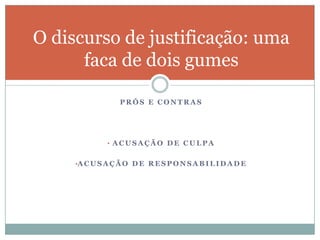 O discurso de justificação: uma faca de dois gumes

PRÓS E CONTRAS

· ACUSAÇÃO DE CULPA

·ACUSAÇÃO DE RESPONSABILIDADE